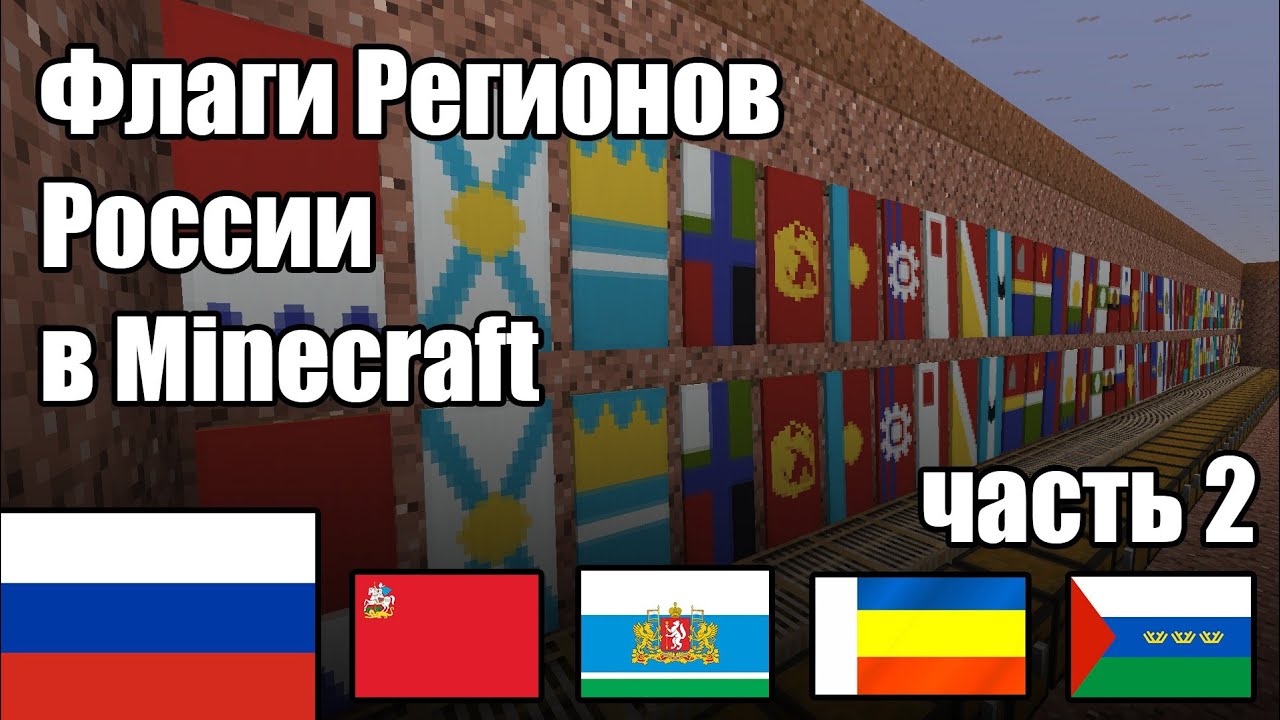 Флаги Регионов России в Minecraft

часть 2